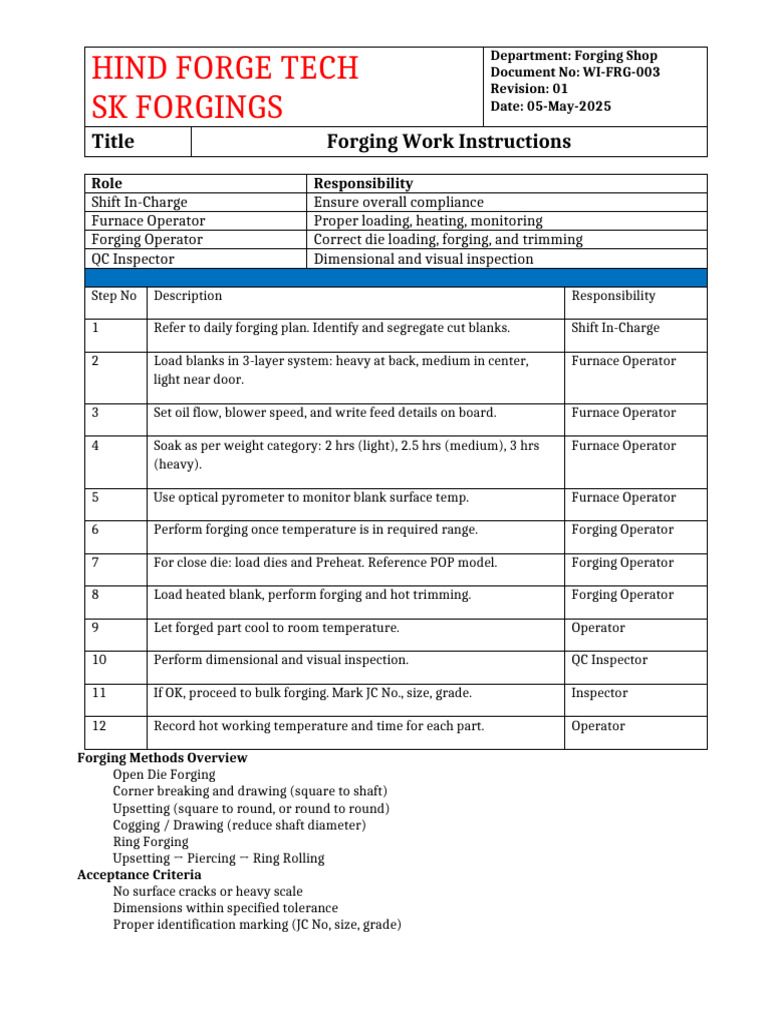 HIND FORGE TECH
SK FORGINGS

Department: Forging Shop
Document No: WI-FRG-003
Revision: 01
Date: 05-May-2025

Title
Forging Work Instructions

| Role | Responsibility |
|---|---|
| Shift In-Charge | Ensure overall compliance |
| Furnace Operator | Proper loading, heating, monitoring |
| Forging Operator | Correct die loading, forging, and trimming |
| QC Inspector | Dimensional and visual inspection |

| Step No | Description | Responsibility |
|---|---|---|
| 1 | Refer to daily forging plan. Identify and segregate cut blanks. | Shift In-Charge |
| 2 | Load blanks in 3-layer system: heavy at back, medium in center, light near door. | Furnace Operator |
| 3 | Set oil flow, blower speed, and write feed details on board. | Furnace Operator |
| 4 | Soak as per weight category: 2 hrs (light), 2.5 hrs (medium), 3 hrs (heavy). | Furnace Operator |
| 5 | Use optical pyrometer to monitor blank surface temp. | Furnace Operator |
| 6 | Perform forging once temperature is in required range. | Forging Operator |
| 7 | For close die: load dies and Preheat. Reference POP model. | Forging Operator |
| 8 | Load heated blank, perform forging and hot trimming. | Forging Operator |
| 9 | Let forged part cool to room temperature. | Operator |
| 10 | Perform dimensional and visual inspection. | QC Inspector |
| 11 | If OK, proceed to bulk forging. Mark JC No., size, grade. | Inspector |
| 12 | Record hot working temperature and time for each part. | Operator |

Forging Methods Overview
Open Die Forging
Corner breaking and drawing (square to shaft)
Upsetting (square to round, or round to round)
Cogging / Drawing (reduce shaft diameter)
Ring Forging
Upsetting → Piercing → Ring Rolling
Acceptance Criteria
No surface cracks or heavy scale
Dimensions within specified tolerance
Proper identification marking (JC No, size, grade)